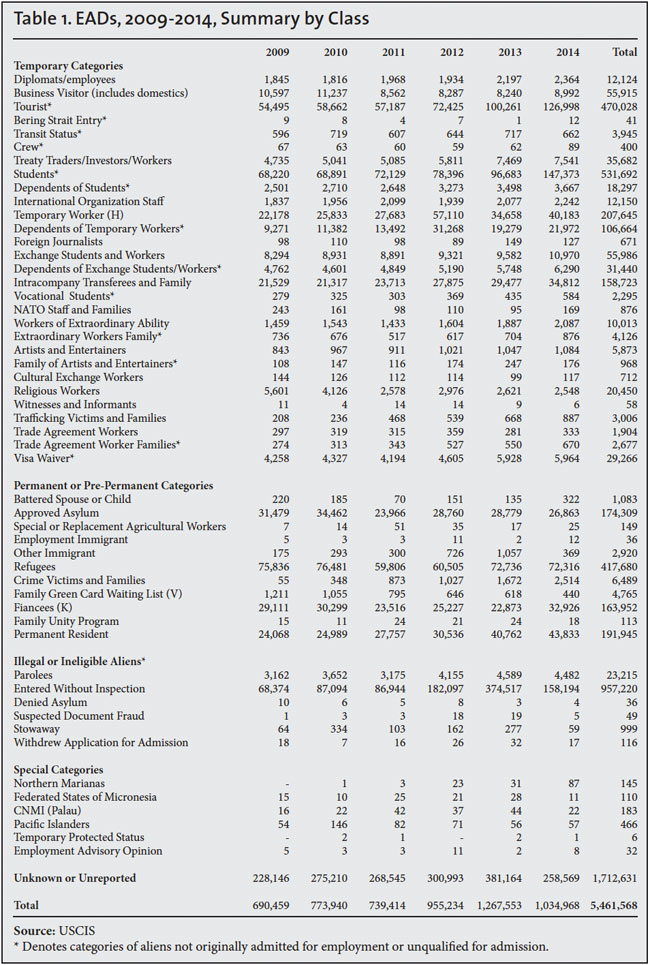 Table 1. EADs, 2009-2014, Summary by Class

| | 2009 | 2010 | 2011 | 2012 | 2013 | 2014 | Total |
|---|---|---|---|---|---|---|---|
| **Temporary Categories** | | | | | | | |
| Diplomats/employees | 1,845 | 1,816 | 1,968 | 1,934 | 2,197 | 2,364 | 12,124 |
| Business Visitor (includes domestics) | 10,597 | 11,237 | 8,562 | 8,287 | 8,240 | 8,992 | 55,915 |
| Tourist* | 54,495 | 58,662 | 57,187 | 72,425 | 100,261 | 126,998 | 470,028 |
| Bering Strait Entry* | 9 | 8 | 4 | 7 | 1 | 12 | 41 |
| Transit Status* | 596 | 719 | 607 | 644 | 717 | 662 | 3,945 |
| Crew* | 67 | 63 | 60 | 59 | 62 | 89 | 400 |
| Treaty Traders/Investors/Workers | 4,735 | 5,041 | 5,085 | 5,811 | 7,469 | 7,541 | 35,682 |
| Students* | 68,220 | 68,891 | 72,129 | 78,396 | 96,683 | 147,373 | 531,692 |
| Dependents of Students* | 2,501 | 2,710 | 2,648 | 3,273 | 3,498 | 3,667 | 18,297 |
| International Organization Staff | 1,837 | 1,956 | 2,099 | 1,939 | 2,077 | 2,242 | 12,150 |
| Temporary Worker (H) | 22,178 | 25,833 | 27,683 | 57,110 | 34,658 | 40,183 | 207,645 |
| Dependents of Temporary Workers* | 9,271 | 11,382 | 13,492 | 31,268 | 19,279 | 21,972 | 106,664 |
| Foreign Journalists | 98 | 110 | 98 | 89 | 149 | 127 | 671 |
| Exchange Students and Workers | 8,294 | 8,931 | 8,891 | 9,321 | 9,582 | 10,970 | 55,986 |
| Dependents of Exchange Students/Workers* | 4,762 | 4,601 | 4,849 | 5,190 | 5,748 | 6,290 | 31,440 |
| Intracompany Transferees and Family | 21,529 | 21,317 | 23,713 | 27,875 | 29,477 | 34,812 | 158,723 |
| Vocational Students* | 279 | 325 | 303 | 369 | 435 | 584 | 2,295 |
| NATO Staff and Families | 243 | 161 | 98 | 110 | 95 | 169 | 876 |
| Workers of Extraordinary Ability | 1,459 | 1,543 | 1,433 | 1,604 | 1,887 | 2,087 | 10,013 |
| Extraordinary Workers Family* | 736 | 676 | 517 | 617 | 704 | 876 | 4,126 |
| Artists and Entertainers | 843 | 967 | 911 | 1,021 | 1,047 | 1,084 | 5,873 |
| Family of Artists and Entertainers* | 108 | 147 | 116 | 174 | 247 | 176 | 968 |
| Cultural Exchange Workers | 144 | 126 | 112 | 114 | 99 | 117 | 712 |
| Religious Workers | 5,601 | 4,126 | 2,578 | 2,976 | 2,621 | 2,548 | 20,450 |
| Witnesses and Informants | 11 | 4 | 14 | 14 | 9 | 6 | 58 |
| Trafficking Victims and Families | 208 | 236 | 468 | 539 | 668 | 887 | 3,006 |
| Trade Agreement Workers | 297 | 319 | 315 | 359 | 281 | 333 | 1,904 |
| Trade Agreement Worker Families* | 274 | 313 | 343 | 527 | 550 | 670 | 2,677 |
| Visa Waiver* | 4,258 | 4,327 | 4,194 | 4,605 | 5,928 | 5,964 | 29,266 |
| **Permanent or Pre-Permanent Categories** | | | | | | | |
| Battered Spouse or Child | 220 | 185 | 70 | 151 | 135 | 322 | 1,083 |
| Approved Asylum | 31,479 | 34,462 | 23,966 | 28,760 | 28,779 | 26,863 | 174,309 |
| Special or Replacement Agricultural Workers | 7 | 14 | 51 | 35 | 17 | 25 | 149 |
| Employment Immigrant | 5 | 3 | 3 | 11 | 2 | 12 | 36 |
| Other Immigrant | 175 | 293 | 300 | 726 | 1,057 | 369 | 2,920 |
| Refugees | 75,836 | 76,481 | 59,806 | 60,505 | 72,736 | 72,316 | 417,680 |
| Crime Victims and Families | 55 | 348 | 873 | 1,027 | 1,672 | 2,514 | 6,489 |
| Family Green Card Waiting List (V) | 1,211 | 1,055 | 795 | 646 | 618 | 440 | 4,765 |
| Fiancees (K) | 29,111 | 30,299 | 23,516 | 25,227 | 22,873 | 32,926 | 163,952 |
| Family Unity Program | 15 | 11 | 24 | 21 | 24 | 18 | 113 |
| Permanent Resident | 24,068 | 24,989 | 27,757 | 30,536 | 40,762 | 43,833 | 191,945 |
| **Illegal or Ineligible Aliens*** | | | | | | | |
| Parolees | 3,162 | 3,652 | 3,175 | 4,155 | 4,589 | 4,482 | 23,215 |
| Entered Without Inspection | 68,374 | 87,094 | 86,944 | 182,097 | 374,517 | 158,194 | 957,220 |
| Denied Asylum | 10 | 6 | 5 | 8 | 3 | 4 | 36 |
| Suspected Document Fraud | 1 | 3 | 3 | 18 | 19 | 5 | 49 |
| Stowaway | 64 | 334 | 103 | 162 | 277 | 59 | 999 |
| Withdrew Application for Admission | 18 | 7 | 16 | 26 | 32 | 17 | 116 |
| **Special Categories** | | | | | | | |
| Northern Marianas | - | 1 | 3 | 23 | 31 | 87 | 145 |
| Federated States of Micronesia | 15 | 10 | 25 | 21 | 28 | 11 | 110 |
| CNMI (Palau) | 16 | 22 | 42 | 37 | 44 | 22 | 183 |
| Pacific Islanders | 54 | 146 | 82 | 71 | 56 | 57 | 466 |
| Temporary Protected Status | - | 2 | 1 | - | 2 | 1 | 6 |
| Employment Advisory Opinion | 5 | 3 | 3 | 11 | 2 | 8 | 32 |
| **Unknown or Unreported** | 228,146 | 275,210 | 268,545 | 300,993 | 381,164 | 258,569 | 1,712,631 |
| **Total** | 690,459 | 773,940 | 739,414 | 955,234 | 1,267,553 | 1,034,968 | 5,461,568 |

Source: USCIS
* Denotes categories of aliens not originally admitted for employment or unqualified for admission.